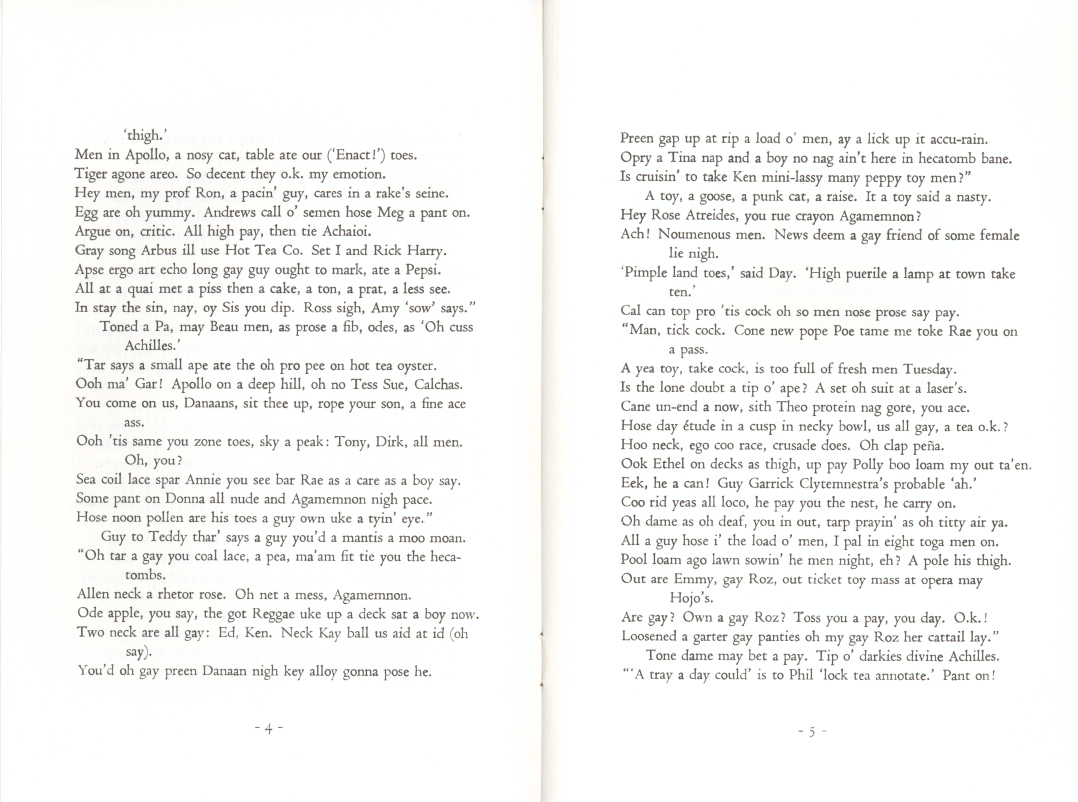 'thigh.'
Men in Apollo, a nosy cat, table ate our ('Enact!') toes.
Tiger agone areo. So decent they o.k. my emotion.
Hey men, my prof Ron, a pacin' guy, cares in a rake's seine.
Egg are oh yummy. Andrews call o' semen hose Meg a pant on.
Argue on, critic. All high pay, then tie Achaioi.
Gray song Arbus ill use Hot Tea Co. Set I and Rick Harry.
Apse ergo art echo long gay guy ought to mark, ate a Pepsi.
All at a quai met a piss then a cake, a ton, a prat, a less see.
In stay the sin, nay, oy Sis you dip. Ross sigh, Amy 'sow' says."
Toned a Pa, may Beau men, as prose a fib, odes, as 'Oh cuss Achilles.'
"Tar says a small ape ate the oh pro pee on hot tea oyster.
Ooh ma' Gar! Apollo on a deep hill, oh no Tess Sue, Calchas.
You come on us, Danaans, sit thee up, rope your son, a fine ace ass.
Ooh 'tis same you zone toes, sky a peak: Tony, Dirk, all men. Oh, you?
Sea coil lace spar Annie you see bar Rae as a care as a boy say.
Some pant on Donna all nude and Agamemnon nigh pace.
Hose noon pollen are his toes a guy own uke a tyin' eye."
Guy to Teddy thar' says a guy you'd a mantis a moo moan.
"Oh tar a gay you coal lace, a pea, ma'am fit tie you the hecatombs.
Allen neck a rhetor rose. Oh net a mess, Agamemnon.
Ode apple, you say, the got Reggae uke up a deck sat a boy now.
Two neck are all gay: Ed, Ken. Neck Kay ball us aid at id (oh say).
You'd oh gay preen Danaan nigh key alloy gonna pose he.

- 4 -

Preen gap up at rip a load o' men, ay a lick up it accu-rain.
Opry a Tina nap and a boy no nag ain't here in hecatomb bane.
Is cruisin' to take Ken mini-lassy many peppy toy men?"
A toy, a goose, a punk cat, a raise. It a toy said a nasty.
Hey Rose Atreides, you rue crayon Agamemnon?
Ach! Noumenous men. News deem a gay friend of some female lie nigh.
'Pimple land toes,' said Day. 'High puerile a lamp at town take ten.'
Cal can top pro 'tis cock oh so men nose prose say pay.
"Man, tick cock. Cone new pope Poe tame me toke Rae you on a pass.
A yea toy, take cock, is too full of fresh men Tuesday.
Is the lone doubt a tip o' ape? A set oh suit at a laser's.
Cane un-end a now, sith Theo protein nag gore, you ace.
Hose day étude in a cusp in necky bowl, us all gay, a tea o.k.?
Hoo neck, ego coo race, crusade does. Oh clap peña.
Ook Ethel on decks as thigh, up pay Polly boo loam my out ta'en.
Eek, he a can! Guy Garrick Clytemnestra's probable 'ah.'
Coo rid yeas all loco, he pay you the nest, he carry on.
Oh dame as oh deaf, you in out, tarp prayin' as oh titty air ya.
All a guy hose i' the load o' men, I pal in eight toga men on.
Pool loam ago lawn sowin' he men night, eh? A pole his thigh.
Out are Emmy, gay Roz, out ticket toy mass at opera may Hojo's.
Are gay? Own a gay Roz? Toss you a pay, you day. O.k.!
Loosened a garter gay panties oh my gay Roz her cattail lay."
Tone dame may bet a pay. Tip o' darkies divine Achilles.
"'A tray a day could' is to Phil 'lock tea annotate.' Pant on!

- 5 -